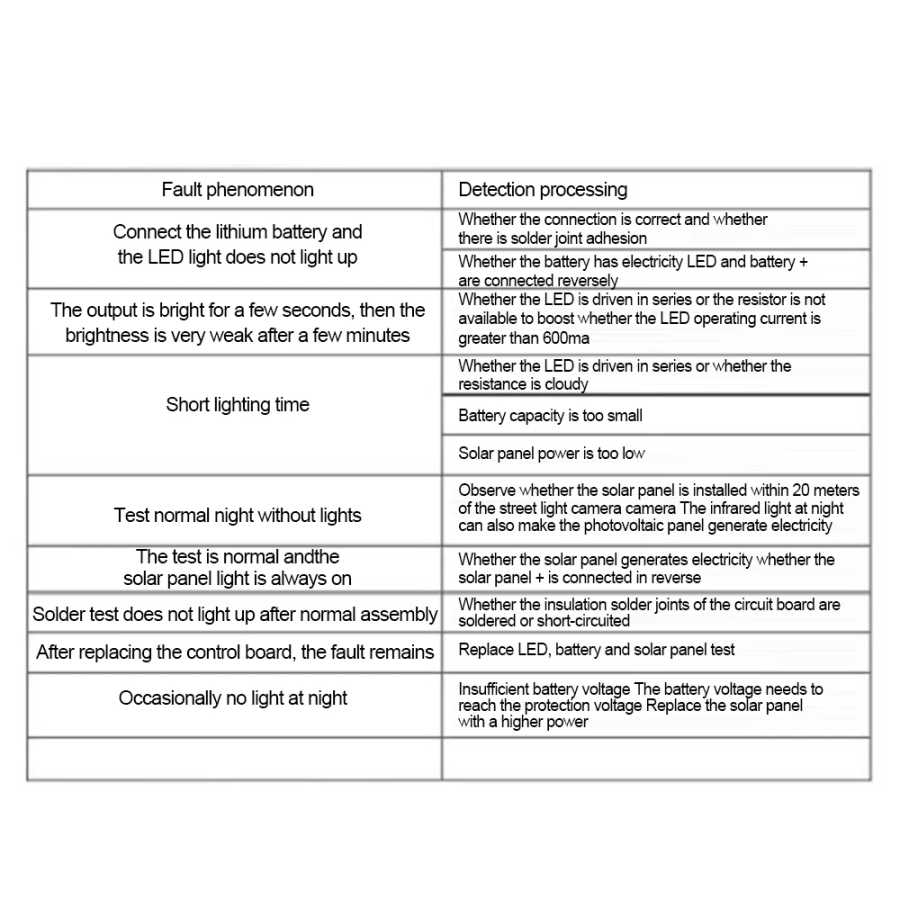 | Fault phenomenon | Detection processing |
|---|---|
| Connect the lithium battery and the LED light does not light up | Whether the connection is correct and whether there is solder joint adhesion |
|  | Whether the battery has electricity LED and battery + are connected reversely |
| The output is bright for a few seconds, then the brightness is very weak after a few minutes | Whether the LED is driven in series or the resistor is not available to boost whether the LED operating current is greater than 600ma |
| Short lighting time | Whether the LED is driven in series or whether the resistance is cloudy |
|  | Battery capacity is too small |
|  | Solar panel power is too low |
| Test normal night without lights | Observe whether the solar panel is installed within 20 meters of the street light camera camera The infrared light at night can also make the photovoltaic panel generate electricity |
| The test is normal andthe solar panel light is always on | Whether the solar panel generates electricity whether the solar panel + is connected in reverse |
| Solder test does not light up after normal assembly | Whether the insulation solder joints of the circuit board are soldered or short-circuited |
| After replacing the control board, the fault remains | Replace LED, battery and solar panel test |
| Occasionally no light at night | Insufficient battery voltage The battery voltage needs to reach the protection voltage Replace the solar panel with a higher power |
|  |  |